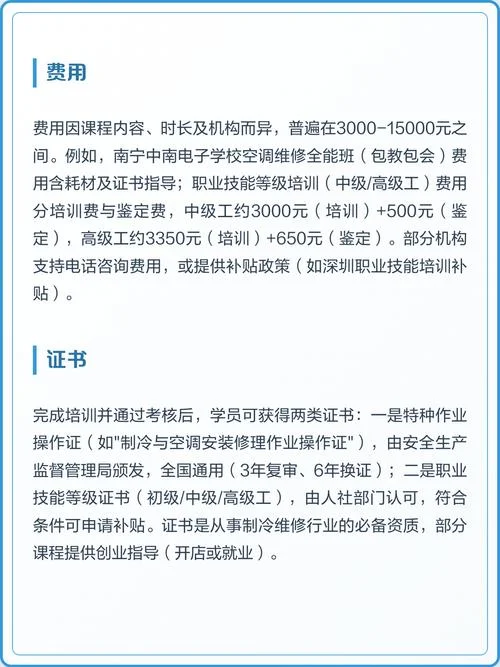 费用

费用因课程内容、时长及机构而异，普遍在3000-15000元之间。例如，南宁中南电子学校空调维修全能班（包教包会）费用含耗材及证书指导；职业技能等级培训（中级/高级工）费用分培训费与鉴定费，中级工约3000元（培训）+500元（鉴定），高级工约3350元（培训）+650元（鉴定）。部分机构支持电话咨询费用，或提供补贴政策（如深圳职业技能培训补贴）。

证书

完成培训并通过考核后，学员可获得两类证书：一是特种作业操作证（如"制冷与空调安装修理作业操作证"），由安全生产监督管理局颁发，全国通用（3年复审、6年换证）；二是职业技能等级证书（初级/中级/高级工），由人社部门认可，符合条件可申请补贴。证书是从事制冷维修行业的必备资质，部分课程提供创业指导（开店或就业）。